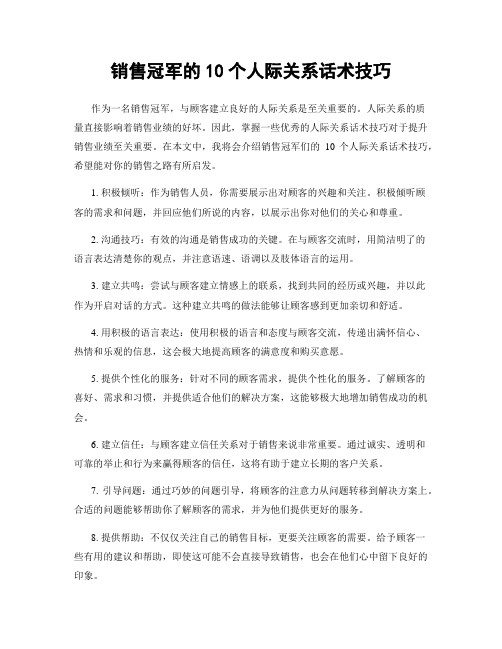 销售冠军的 10 个人际关系话术技巧

作为一名销售冠军，与顾客建立良好的人际关系是至关重要的。人际关系的质量直接影响着销售业绩的好坏。因此，掌握一些优秀的人际关系话术技巧对于提升销售业绩至关重要。在本文中，我将会介绍销售冠军们的 10 个人际关系话术技巧，希望能对你的销售之路有所启发。

1. 积极倾听：作为销售人员，你需要展示出对顾客的兴趣和关注。积极倾听顾客的需求和问题，并回应他们所说的内容，以展示出你对他们的关心和尊重。

2. 沟通技巧：有效的沟通是销售成功的关键。在与顾客交流时，用简洁明了的语言表达清楚你的观点，并注意语速、语调以及肢体语言的运用。

3. 建立共鸣：尝试与顾客建立情感上的联系，找到共同的经历或兴趣，并以此作为开启对话的方式。这种建立共鸣的做法能够让顾客感到更加亲切和舒适。

4. 用积极的语言表达：使用积极的语言和态度与顾客交流，传递出满怀信心、热情和乐观的信息，这会极大地提高顾客的满意度和购买意愿。

5. 提供个性化的服务：针对不同的顾客需求，提供个性化的服务。了解顾客的喜好、需求和习惯，并提供适合他们的解决方案，这能够极大地增加销售成功的机会。

6. 建立信任：与顾客建立信任关系对于销售来说非常重要。通过诚实、透明和可靠的举止和行为来赢得顾客的信任，这将有助于建立长期的客户关系。

7. 引导问题：通过巧妙的问题引导，将顾客的注意力从问题转移到解决方案上。合适的问题能够帮助你了解顾客的需求，并为他们提供更好的服务。

8. 提供帮助：不仅仅关注自己的销售目标，更要关注顾客的需要。给予顾客一些有用的建议和帮助，即使这可能不会直接导致销售，也会在他们心中留下良好的印象。